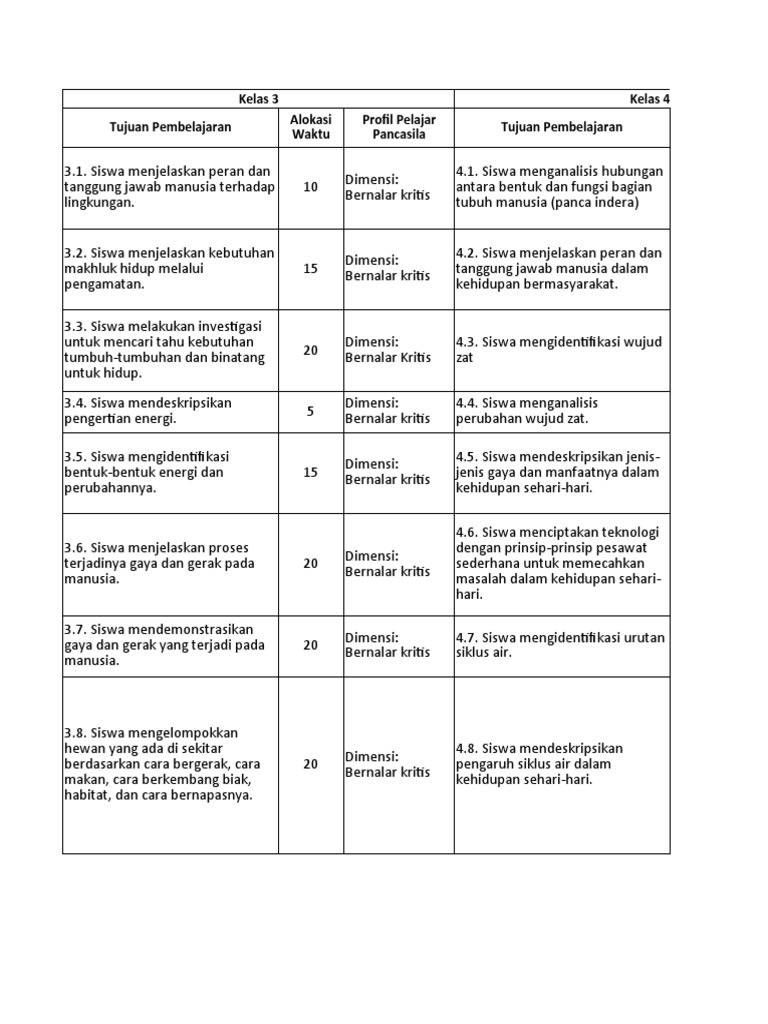 | Kelas 3 | | | Kelas 4 |
|---|---|---|---|
| Tujuan Pembelajaran | Alokasi Waktu | Profil Pelajar Pancasila | Tujuan Pembelajaran |
| 3.1. Siswa menjelaskan peran dan tanggung jawab manusia terhadap lingkungan. | 10 | Dimensi: Bernalar kritis | 4.1. Siswa menganalisis hubungan antara bentuk dan fungsi bagian tubuh manusia (panca indera) |
| 3.2. Siswa menjelaskan kebutuhan makhluk hidup melalui pengamatan. | 15 | Dimensi: Bernalar kritis | 4.2. Siswa menjelaskan peran dan tanggung jawab manusia dalam kehidupan bermasyarakat. |
| 3.3. Siswa melakukan investigasi untuk mencari tahu kebutuhan tumbuh-tumbuhan dan binatang untuk hidup. | 20 | Dimensi: Bernalar Kritis | 4.3. Siswa mengidentifikasi wujud zat |
| 3.4. Siswa mendeskripsikan pengertian energi. | 5 | Dimensi: Bernalar kritis | 4.4. Siswa menganalisis perubahan wujud zat. |
| 3.5. Siswa mengidentifikasi bentuk-bentuk energi dan perubahannya. | 15 | Dimensi: Bernalar kritis | 4.5. Siswa mendeskripsikan jenis-jenis gaya dan manfaatnya dalam kehidupan sehari-hari. |
| 3.6. Siswa menjelaskan proses terjadinya gaya dan gerak pada manusia. | 20 | Dimensi: Bernalar kritis | 4.6. Siswa menciptakan teknologi dengan prinsip-prinsip pesawat sederhana untuk memecahkan masalah dalam kehidupan sehari-hari. |
| 3.7. Siswa mendemonstrasikan gaya dan gerak yang terjadi pada manusia. | 20 | Dimensi: Bernalar kritis | 4.7. Siswa mengidentifikasi urutan siklus air. |
| 3.8. Siswa mengelompokkan hewan yang ada di sekitar berdasarkan cara bergerak, cara makan, cara berkembang biak, habitat, dan cara bernapasnya. | 20 | Dimensi: Bernalar kritis | 4.8. Siswa mendeskripsikan pengaruh siklus air dalam kehidupan sehari-hari. |